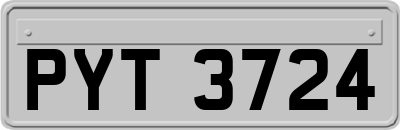 PYT 3724